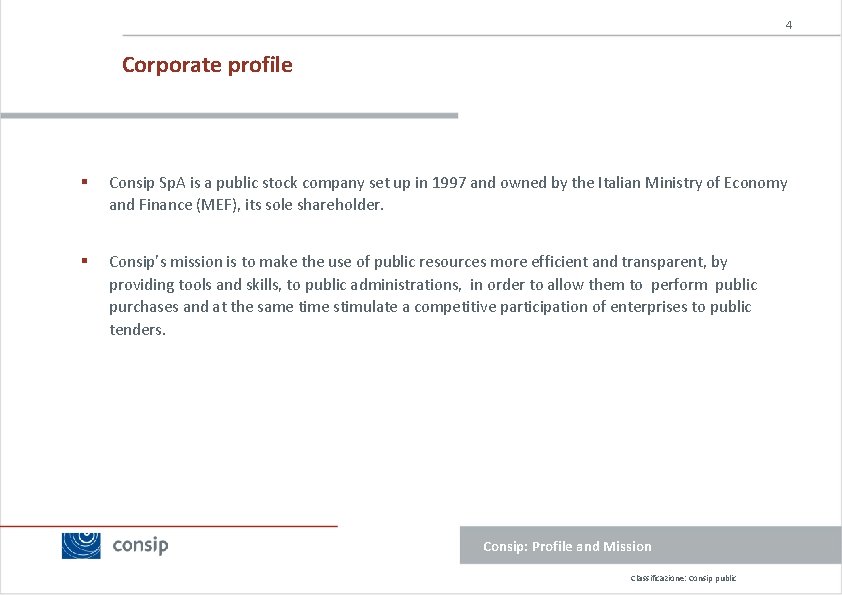 4

Corporate profile

▪ Consip SpA is a public stock company set up in 1997 and owned by the Italian Ministry of Economy and Finance (MEF), its sole shareholder.

▪ Consip's mission is to make the use of public resources more efficient and transparent, by providing tools and skills, to public administrations, in order to allow them to perform public purchases and at the same time stimulate a competitive participation of enterprises to public tenders.

consip

Consip: Profile and Mission

Classificazione: Consip public